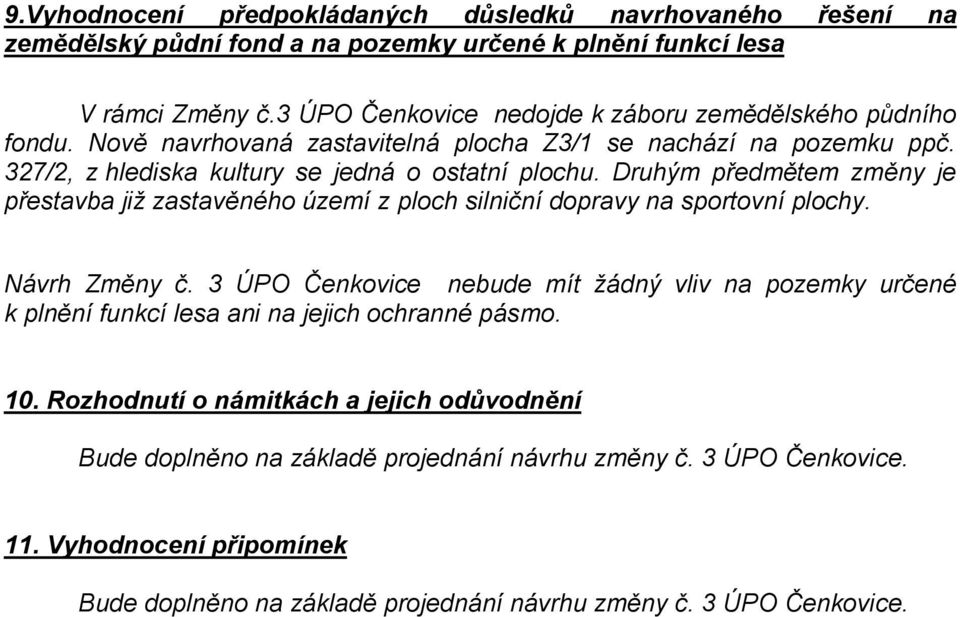 9.Vyhodnocení předpokládaných důsledků navrhovaného řešení na zemědělský půdní fond a na pozemky určené k plnění funkcí lesa

V rámci Změny č.3 ÚPO Čenkovice nedojde k záboru zemědělského půdního fondu. Nově navrhovaná zastavitelná plocha Z3/1 se nachází na pozemku ppč. 327/2, z hlediska kultury se jedná o ostatní plochu. Druhým předmětem změny je přestavba již zastavěného území z ploch silniční dopravy na sportovní plochy.

Návrh Změny č. 3 ÚPO Čenkovice nebude mít žádný vliv na pozemky určené k plnění funkcí lesa ani na jejich ochranné pásmo.

10. Rozhodnutí o námitkách a jejich odůvodnění

Bude doplněno na základě projednání návrhu změny č. 3 ÚPO Čenkovice.

11. Vyhodnocení připomínek

Bude doplněno na základě projednání návrhu změny č. 3 ÚPO Čenkovice.